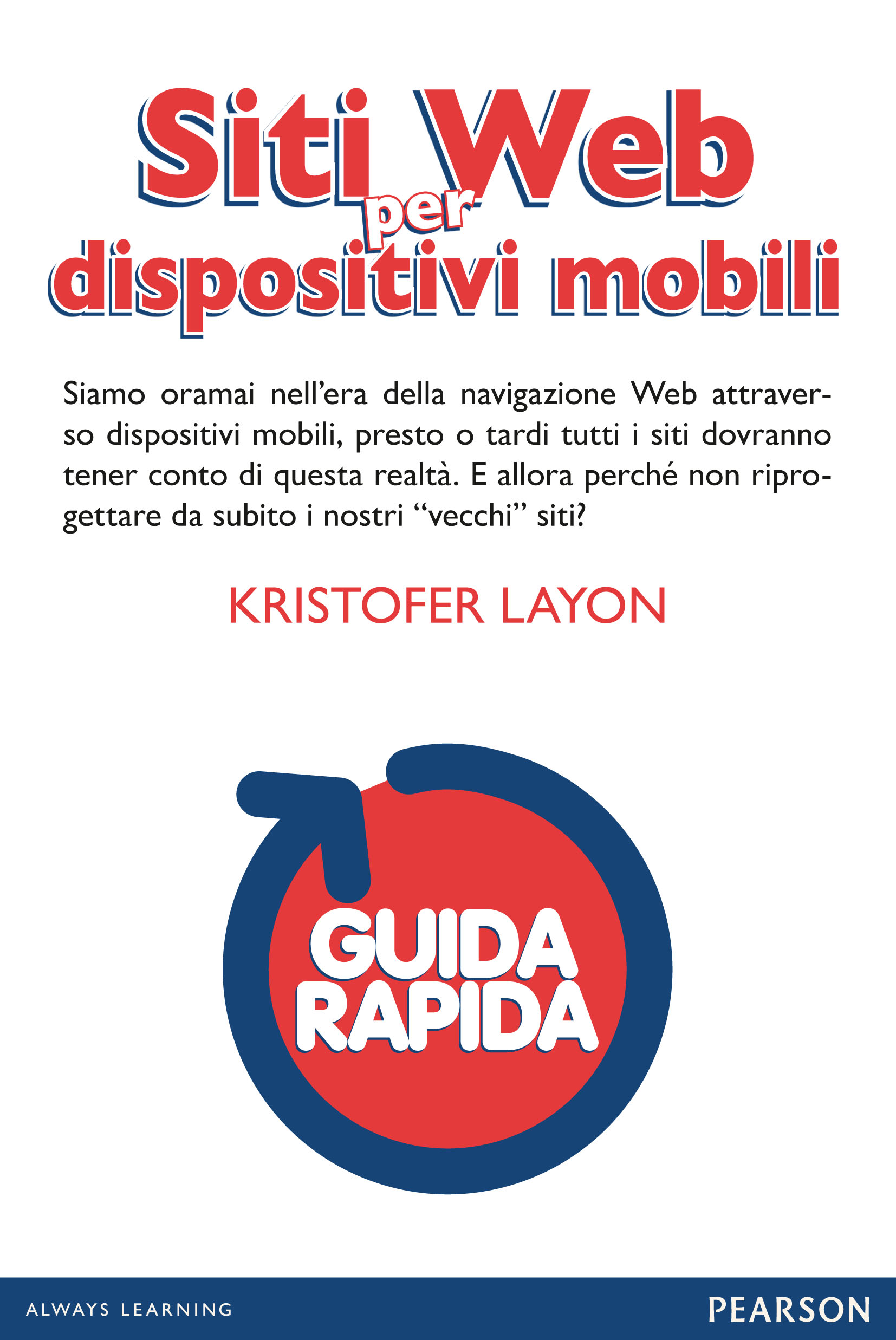 Siti Web per dispositivi mobili

Siamo oramai nell'era della navigazione Web attraverso dispositivi mobili, presto o tardi tutti i siti dovranno tener conto di questa realtà. E allora perché non riprogettare da subito i nostri "vecchi" siti?

KRISTOFER LAYON

GUIDA RAPIDA

ALWAYS LEARNING

PEARSON